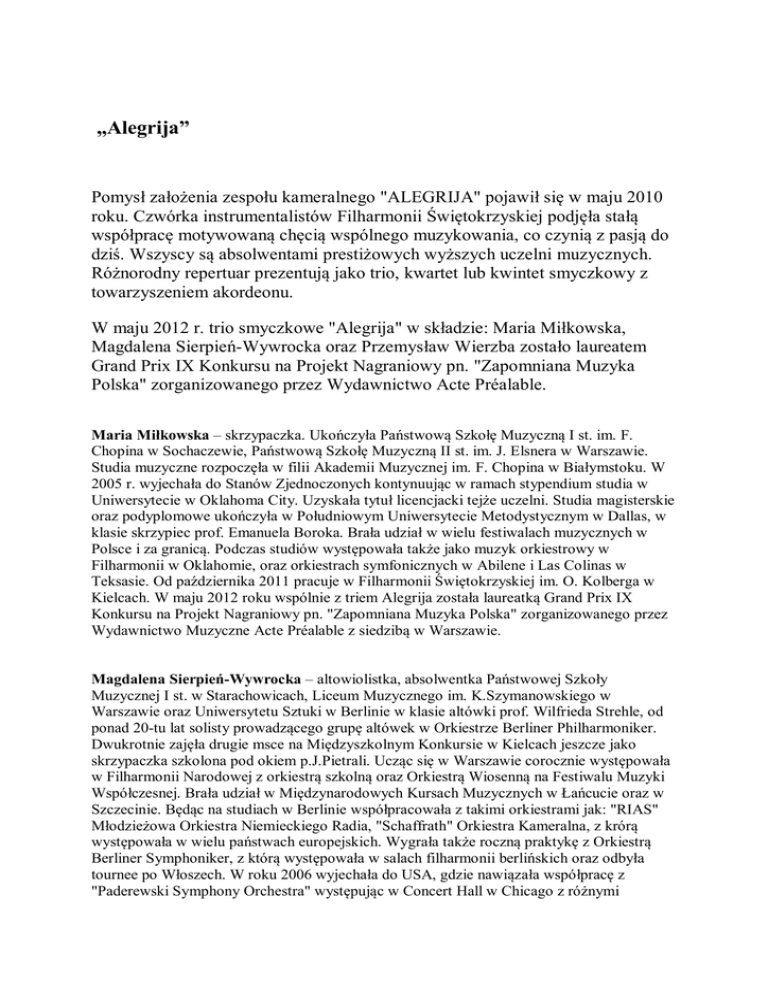 „Alegrija”

Pomysł założenia zespołu kameralnego "ALEGRIJA" pojawił się w maju 2010 roku. Czwórka instrumentalistów Filharmonii Świętokrzyskiej podjęła stałą współpracę motywowaną chęcią wspólnego muzykowania, co czynią z pasją do dziś. Wszyscy są absolwentami prestiżowych wyższych uczelni muzycznych. Różnorodny repertuar prezentują jako trio, kwartet lub kwintet smyczkowy z towarzyszeniem akordeonu.

W maju 2012 r. trio smyczkowe "Alegrija" w składzie: Maria Miłkowska, Magdalena Sierpień-Wywrocka oraz Przemysław Wierzba zostało laureatem Grand Prix IX Konkursu na Projekt Nagraniowy pn. "Zapomniana Muzyka Polska" zorganizowanego przez Wydawnictwo Acte Préalable.

Maria Miłkowska – skrzypaczka. Ukończyła Państwową Szkołę Muzyczną I st. im. F. Chopina w Sochaczewie, Państwową Szkołę Muzyczną II st. im. J. Elsnera w Warszawie. Studia muzyczne rozpoczęła w filii Akademii Muzycznej im. F. Chopina w Białymstoku. W 2005 r. wyjechała do Stanów Zjednoczonych kontynuując w ramach stypendium studia w Uniwersytecie w Oklahoma City. Uzyskała tytuł licencjacki tejże uczelni. Studia magisterskie oraz podyplomowe ukończyła w Południowym Uniwersytecie Metodystycznym w Dallas, w klasie skrzypiec prof. Emanuela Boroka. Brała udział w wielu festiwalach muzycznych w Polsce i za granicą. Podczas studiów występowała także jako muzyk orkiestrowy w Filharmonii w Oklahomie, oraz orkiestrach symfonicznych w Abilene i Las Colinas w Teksasie. Od października 2011 pracuje w Filharmonii Świętokrzyskiej im. O. Kolberga w Kielcach. W maju 2012 roku wspólnie z triem Alegrija została laureatką Grand Prix IX Konkursu na Projekt Nagraniowy pn. "Zapomniana Muzyka Polska" zorganizowanego przez Wydawnictwo Muzyczne Acte Préalable z siedzibą w Warszawie.

Magdalena Sierpień-Wywrocka – altowiolistka, absolwentka Państwowej Szkoły Muzycznej I st. w Starachowicach, Liceum Muzycznego im. K.Szymanowskiego w Warszawie oraz Uniwersytetu Sztuki w Berlinie w klasie altówki prof. Wilfrieda Strehle, od ponad 20-tu lat solisty prowadzącego grupę altówek w Orkiestrze Berliner Philharmoniker. Dwukrotnie zajęła drugie msce na Międzyszkolnym Konkursie w Kielcach jeszcze jako skrzypaczka szkolona pod okiem p.J.Pietrali. Ucząc się w Warszawie corocznie występowała w Filharmonii Narodowej z orkiestrą szkolną oraz Orkiestrą Wiosenną na Festiwalu Muzyki Współczesnej. Brała udział w Międzynarodowych Kursach Muzycznych w Łańcucie oraz w Szczecinie. Będąc na studiach w Berlinie współpracowała z takimi orkiestrami jak: "RIAS" Młodzieżowa Orkiestra Niemieckiego Radia, "Schaffrath" Orkiestra Kameralna, z krórą występowała w wielu państwach europejskich. Wygrała także roczną praktykę z Orkiestrą Berliner Symphoniker, z którą występowała w salach filharmonii berlińskich oraz odbyła tournee po Włoszech. W roku 2006 wyjechała do USA, gdzie nawiązała współpracę z "Paderewski Symphony Orchestra" występując w Concert Hall w Chicago z różnymi